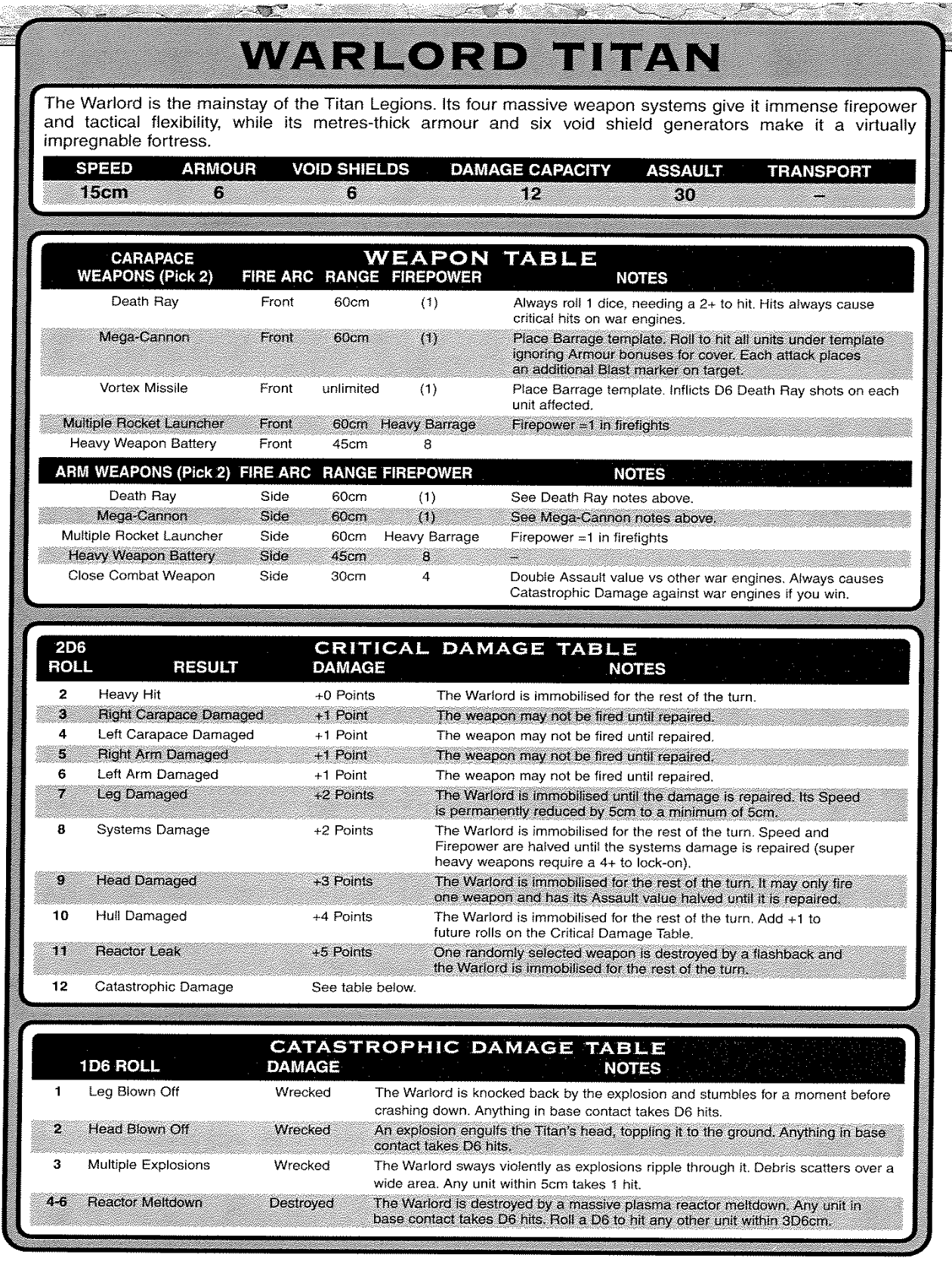 WARLORD TITAN

The Warlord is the mainstay of the Titan Legions. Its four massive weapon systems give it immense firepower and tactical flexibility, while its metres-thick armour and six void shield generators make it a virtually impregnable fortress.

| SPEED | ARMOUR | VOID SHIELDS | DAMAGE CAPACITY | ASSAULT | TRANSPORT |
|---|---|---|---|---|---|
| 15cm | 6 | 6 | 12 | 30 | – |

WEAPON TABLE

| CARAPACE WEAPONS (Pick 2) | FIRE ARC | RANGE | FIREPOWER | NOTES |
|---|---|---|---|---|
| Death Ray | Front | 60cm | (1) | Always roll 1 dice, needing a 2+ to hit. Hits always cause critical hits on war engines. |
| Mega-Cannon | Front | 60cm | (1) | Place Barrage template. Roll to hit all units under template ignoring Armour bonuses for cover. Each attack places an additional Blast marker on target. |
| Vortex Missile | Front | unlimited | (1) | Place Barrage template. Inflicts D6 Death Ray shots on each unit affected. |
| Multiple Rocket Launcher | Front | 60cm | Heavy Barrage | Firepower =1 in firefights |
| Heavy Weapon Battery | Front | 45cm | 8 | |

| ARM WEAPONS (Pick 2) | FIRE ARC | RANGE | FIREPOWER | NOTES |
|---|---|---|---|---|
| Death Ray | Side | 60cm | (1) | See Death Ray notes above. |
| Mega-Cannon | Side | 60cm | (1) | See Mega-Cannon notes above. |
| Multiple Rocket Launcher | Side | 60cm | Heavy Barrage | Firepower =1 in firefights |
| Heavy Weapon Battery | Side | 45cm | 8 | – |
| Close Combat Weapon | Side | 30cm | 4 | Double Assault value vs other war engines. Always causes Catastrophic Damage against war engines if you win. |

CRITICAL DAMAGE TABLE

| 2D6 ROLL | RESULT | DAMAGE | NOTES |
|---|---|---|---|
| 2 | Heavy Hit | +0 Points | The Warlord is immobilised for the rest of the turn. |
| 3 | Right Carapace Damaged | +1 Point | The weapon may not be fired until repaired. |
| 4 | Left Carapace Damaged | +1 Point | The weapon may not be fired until repaired. |
| 5 | Right Arm Damaged | +1 Point | The weapon may not be fired until repaired. |
| 6 | Left Arm Damaged | +1 Point | The weapon may not be fired until repaired. |
| 7 | Leg Damaged | +2 Points | The Warlord is immobilised until the damage is repaired. Its Speed is permanently reduced by 5cm to a minimum of 5cm. |
| 8 | Systems Damage | +2 Points | The Warlord is immobilised for the rest of the turn. Speed and Firepower are halved until the systems damage is repaired (super heavy weapons require a 4+ to lock-on). |
| 9 | Head Damaged | +3 Points | The Warlord is immobilised for the rest of the turn. It may only fire one weapon and has its Assault value halved until it is repaired. |
| 10 | Hull Damaged | +4 Points | The Warlord is immobilised for the rest of the turn. Add +1 to future rolls on the Critical Damage Table. |
| 11 | Reactor Leak | +5 Points | One randomly selected weapon is destroyed by a flashback and the Warlord is immobilised for the rest of the turn. |
| 12 | Catastrophic Damage | See table below. | |

CATASTROPHIC DAMAGE TABLE

| 1D6 ROLL | | DAMAGE | NOTES |
|---|---|---|---|
| 1 | Leg Blown Off | Wrecked | The Warlord is knocked back by the explosion and stumbles for a moment before crashing down. Anything in base contact takes D6 hits. |
| 2 | Head Blown Off | Wrecked | An explosion engulfs the Titan's head, toppling it to the ground. Anything in base contact takes D6 hits. |
| 3 | Multiple Explosions | Wrecked | The Warlord sways violently as explosions ripple through it. Debris scatters over a wide area. Any unit within 5cm takes 1 hit. |
| 4-6 | Reactor Meltdown | Destroyed | The Warlord is destroyed by a massive plasma reactor meltdown. Any unit in base contact takes D6 hits. Roll a D6 to hit any other unit within 3D6cm. |